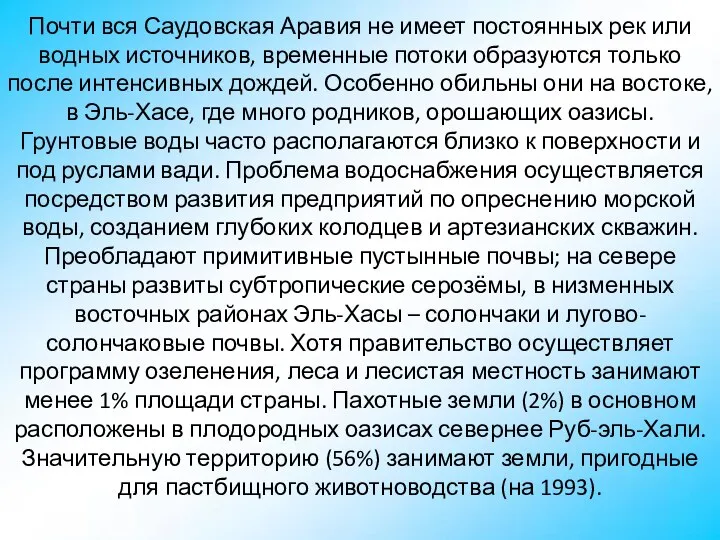 Почти вся Саудовская Аравия не имеет постоянных рек или водных источников, временные потоки образуются только после интенсивных дождей. Особенно обильны они на востоке, в Эль-Хасе, где много родников, орошающих оазисы. Грунтовые воды часто располагаются близко к поверхности и под руслами вади. Проблема водоснабжения осуществляется посредством развития предприятий по опреснению морской воды, созданием глубоких колодцев и артезианских скважин. Преобладают примитивные пустынные почвы; на севере страны развиты субтропические серозёмы, в низменных восточных районах Эль-Хасы – солончаки и лугово-солончаковые почвы. Хотя правительство осуществляет программу озеленения, леса и лесистая местность занимают менее 1% площади страны. Пахотные земли (2%) в основном расположены в плодородных оазисах севернее Руб-эль-Хали. Значительную территорию (56%) занимают земли, пригодные для пастбищного животноводства (на 1993).